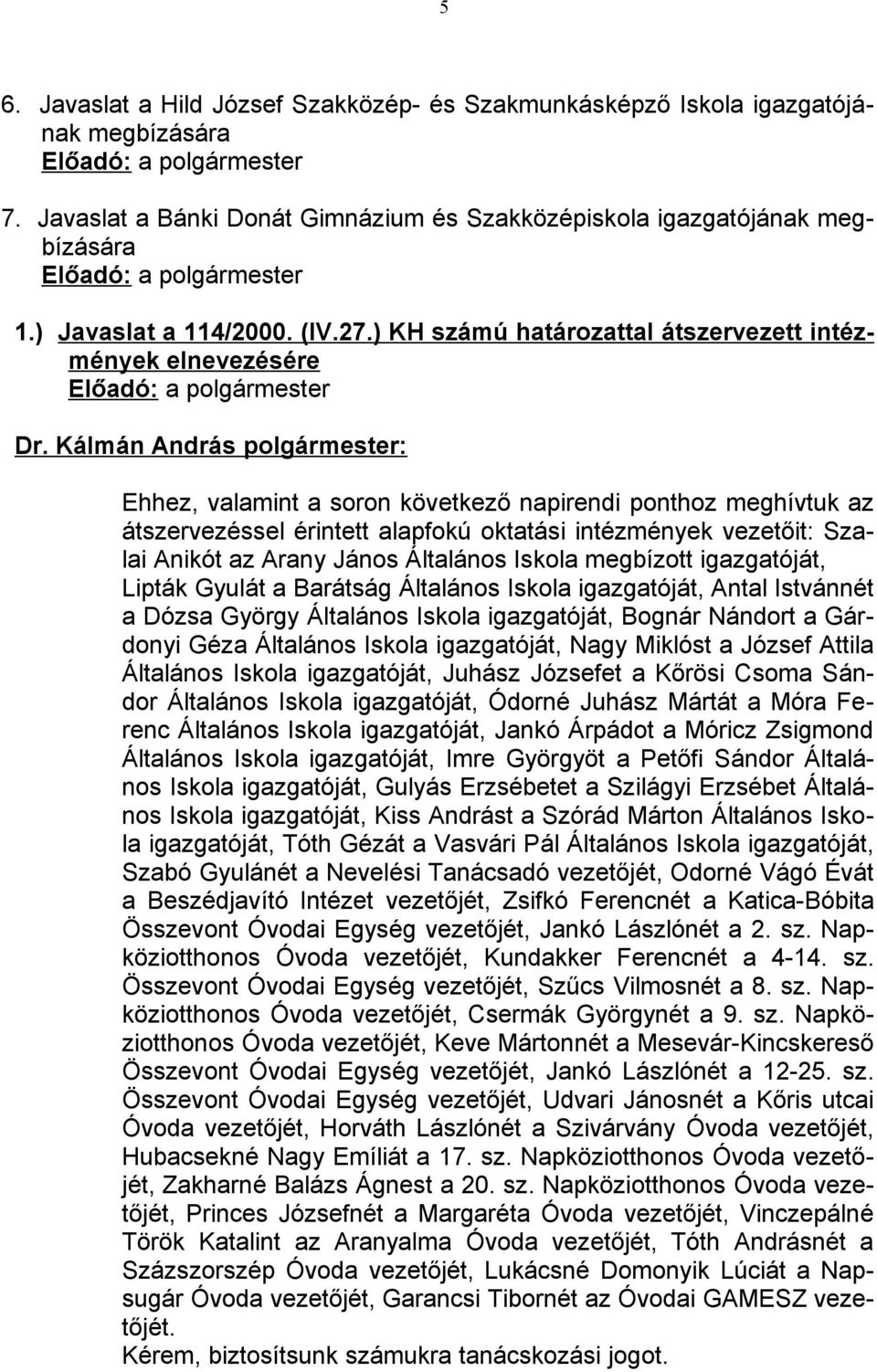 5

6. Javaslat a Hild József Szakközép- és Szakmunkásképző Iskola igazgatójának megbízására
Előadó: a polgármester

7. Javaslat a Bánki Donát Gimnázium és Szakközépiskola igazgatójának megbízására
Előadó: a polgármester

1.) Javaslat a 114/2000. (IV.27.) KH számú határozattal átszervezett intézmények elnevezésére
Előadó: a polgármester

Dr. Kálmán András polgármester:

Ehhez, valamint a soron következő napirendi ponthoz meghívtuk az átszervezéssel érintett alapfokú oktatási intézmények vezetőit: Szalai Anikót az Arany János Általános Iskola megbízott igazgatóját, Lipták Gyulát a Barátság Általános Iskola igazgatóját, Antal Istvánnét a Dózsa György Általános Iskola igazgatóját, Bognár Nándort a Gárdonyi Géza Általános Iskola igazgatóját, Nagy Miklóst a József Attila Általános Iskola igazgatóját, Juhász Józsefet a Kőrösi Csoma Sándor Általános Iskola igazgatóját, Ódorné Juhász Mártát a Móra Ferenc Általános Iskola igazgatóját, Jankó Árpádot a Móricz Zsigmond Általános Iskola igazgatóját, Imre Györgyöt a Petőfi Sándor Általános Iskola igazgatóját, Gulyás Erzsébetet a Szilágyi Erzsébet Általános Iskola igazgatóját, Kiss Andrást a Szórád Márton Általános Iskola igazgatóját, Tóth Gézát a Vasvári Pál Általános Iskola igazgatóját, Szabó Gyulánét a Nevelési Tanácsadó vezetőjét, Odorné Vágó Évát a Beszédjavító Intézet vezetőjét, Zsifkó Ferencnét a Katica-Bóbita Összevont Óvodai Egység vezetőjét, Jankó Lászlónét a 2. sz. Napköziotthonos Óvoda vezetőjét, Kundakker Ferencnét a 4-14. sz. Összevont Óvodai Egység vezetőjét, Szűcs Vilmosnét a 8. sz. Napköziotthonos Óvoda vezetőjét, Csermák Györgynét a 9. sz. Napköziotthonos Óvoda vezetőjét, Keve Mártonnét a Mesevár-Kincskereső Összevont Óvodai Egység vezetőjét, Jankó Lászlónét a 12-25. sz. Összevont Óvodai Egység vezetőjét, Udvari Jánosnét a Kőris utcai Óvoda vezetőjét, Horváth Lászlónét a Szivárvány Óvoda vezetőjét, Hubacsekné Nagy Emíliát a 17. sz. Napköziotthonos Óvoda vezetőjét, Zakharné Balázs Ágnest a 20. sz. Napköziotthonos Óvoda vezetőjét, Princes Józsefnét a Margaréta Óvoda vezetőjét, Vinczepálné Török Katalint az Aranyalma Óvoda vezetőjét, Tóth Andrásnét a Százszorszép Óvoda vezetőjét, Lukácsné Domonyik Lúciát a Napsugár Óvoda vezetőjét, Garancsi Tibornét az Óvodai GAMESZ vezetőjét.
Kérem, biztosítsunk számukra tanácskozási jogot.